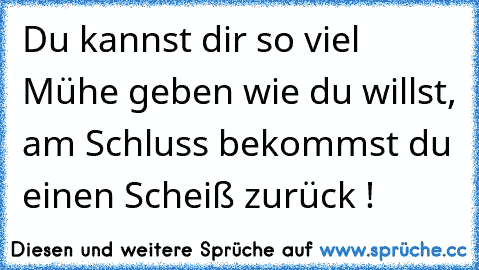 Du kannst dir so viel Mühe geben wie du willst, am Schluss bekommst du einen Scheiß zurück !

Diesen und weitere Sprüche auf www.sprüche.cc